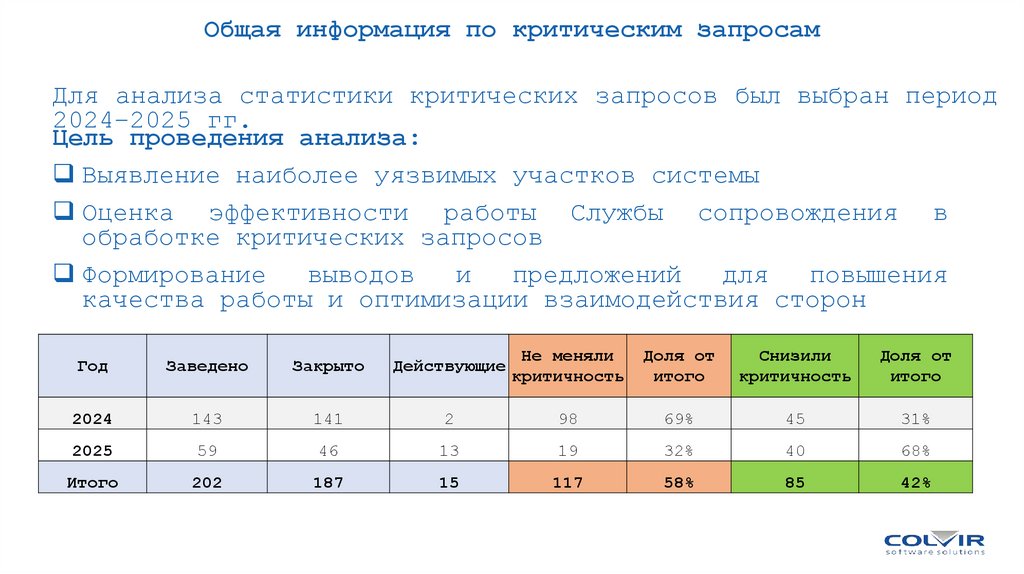 Общая информация по критическим запросам

Для анализа статистики критических запросов был выбран период 2024-2025 гг.

Цель проведения анализа:

☐ Выявление наиболее уязвимых участков системы

☐ Оценка эффективности работы Службы сопровождения в обработке критических запросов

☐ Формирование выводов и предложений для повышения качества работы и оптимизации взаимодействия сторон

| Год | Заведено | Закрыто | Действующие | Не меняли критичность | Доля от итого | Снизили критичность | Доля от итого |
|---|---|---|---|---|---|---|---|
| 2024 | 143 | 141 | 2 | 98 | 69% | 45 | 31% |
| 2025 | 59 | 46 | 13 | 19 | 32% | 40 | 68% |
| Итого | 202 | 187 | 15 | 117 | 58% | 85 | 42% |

COLVIR
software solutions